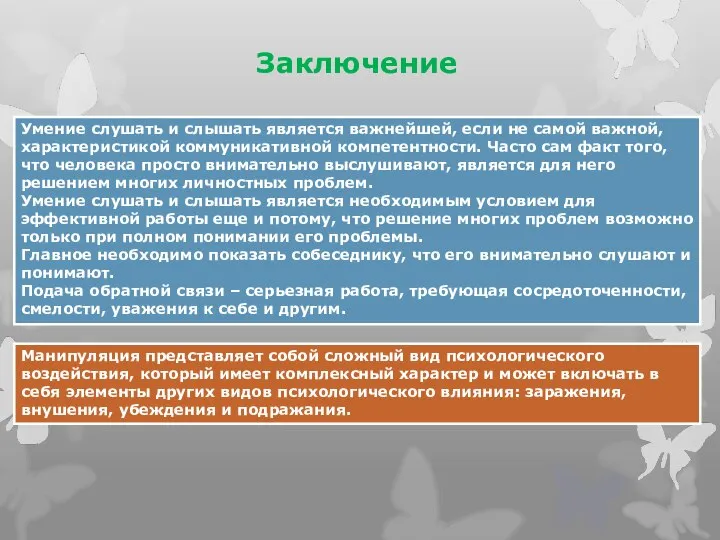 Заключение

Умение слушать и слышать является важнейшей, если не самой важной, характеристикой коммуникативной компетентности. Часто сам факт того, что человека просто внимательно выслушивают, является для него решением многих личностных проблем.
Умение слушать и слышать является необходимым условием для эффективной работы еще и потому, что решение многих проблем возможно только при полном понимании его проблемы.
Главное необходимо показать собеседнику, что его внимательно слушают и понимают.
Подача обратной связи – серьезная работа, требующая сосредоточенности, смелости, уважения к себе и другим.

Манипуляция представляет собой сложный вид психологического воздействия, который имеет комплексный характер и может включать в себя элементы других видов психологического влияния: заражения, внушения, убеждения и подражания.